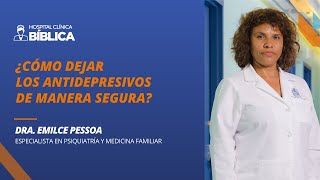 HOSPITAL CLÍNICA
BÍBLICA

¿CÓMO DEJAR LOS ANTIDEPRESIVOS DE MANERA SEGURA?

DRA. EMILCE PESSOA
ESPECIALISTA EN PSIQUIATRÍA Y MEDICINA FAMILIAR